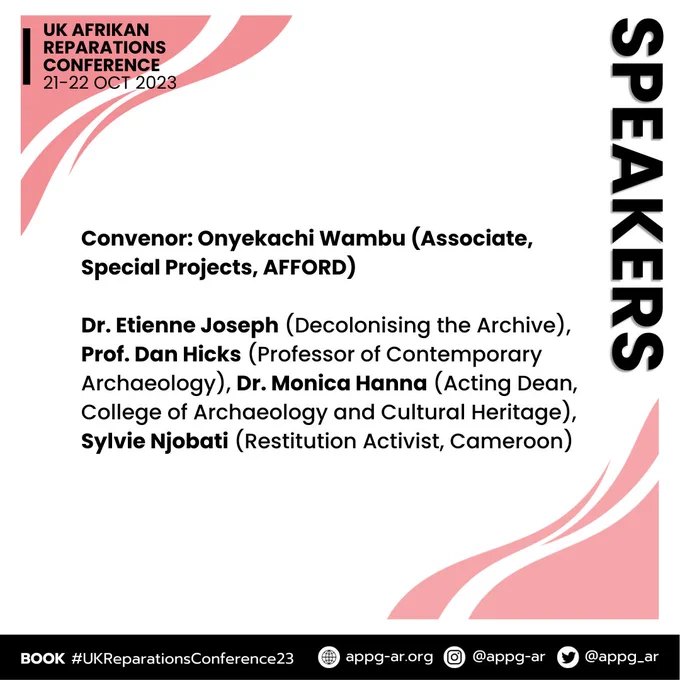 UK AFRIKAN REPARATIONS CONFERENCE
21-22 OCT 2023

SPEAKERS

Convenor: Onyekachi Wambu (Associate, Special Projects, AFFORD)

Dr. Etienne Joseph (Decolonising the Archive), Prof. Dan Hicks (Professor of Contemporary Archaeology), Dr. Monica Hanna (Acting Dean, College of Archaeology and Cultural Heritage), Sylvie Njobati (Restitution Activist, Cameroon)

BOOK #UKReparationsConference23 appg-ar.org @appg-ar @appg_ar